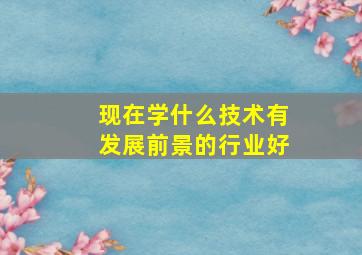 现在学什么技术有发展前景的行业好